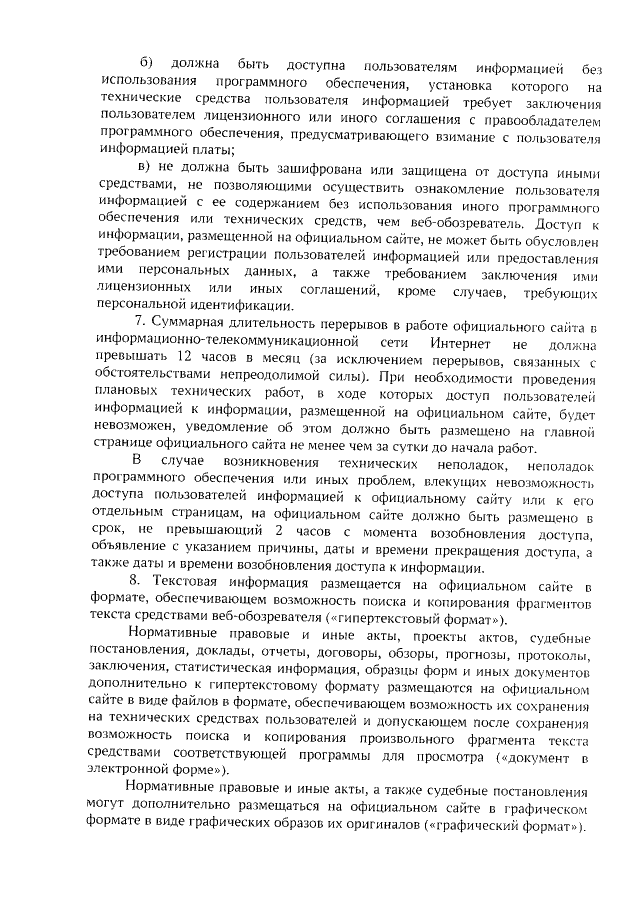 б) должна быть доступна пользователям информацией без использования программного обеспечения, установка которого на технические средства пользователя информацией требует заключения пользователем лицензионного или иного соглашения с правообладателем программного обеспечения, предусматривающего взимание с пользователя информацией платы;

в) не должна быть зашифрована или защищена от доступа иными средствами, не позволяющими осуществить ознакомление пользователя информацией с ее содержанием без использования иного программного обеспечения или технических средств, чем веб-обозреватель. Доступ к информации, размещенной на официальном сайте, не может быть обусловлен требованием регистрации пользователей информацией или предоставления ими персональных данных, а также требованием заключения ими лицензионных или иных соглашений, кроме случаев, требующих персональной идентификации.

7. Суммарная длительность перерывов в работе официального сайта в информационно-телекоммуникационной сети Интернет не должна превышать 12 часов в месяц (за исключением перерывов, связанных с обстоятельствами непреодолимой силы). При необходимости проведения плановых технических работ, в ходе которых доступ пользователей информацией к информации, размещенной на официальном сайте, будет невозможен, уведомление об этом должно быть размещено на главной странице официального сайта не менее чем за сутки до начала работ.

В случае возникновения технических неполадок, неполадок программного обеспечения или иных проблем, влекущих невозможность доступа пользователей информацией к официальному сайту или к его отдельным страницам, на официальном сайте должно быть размещено в срок, не превышающий 2 часов с момента возобновления доступа, объявление с указанием причины, даты и времени прекращения доступа, а также даты и времени возобновления доступа к информации.

8. Текстовая информация размещается на официальном сайте в формате, обеспечивающем возможность поиска и копирования фрагментов текста средствами веб-обозревателя («гипертекстовый формат»).

Нормативные правовые и иные акты, проекты актов, судебные постановления, доклады, отчеты, договоры, обзоры, прогнозы, протоколы, заключения, статистическая информация, образцы форм и иных документов дополнительно к гипертекстовому формату размещаются на официальном сайте в виде файлов в формате, обеспечивающем возможность их сохранения на технических средствах пользователей и допускающем после сохранения возможность поиска и копирования произвольного фрагмента текста средствами соответствующей программы для просмотра («документ в электронной форме»).

Нормативные правовые и иные акты, а также судебные постановления могут дополнительно размещаться на официальном сайте в графическом формате в виде графических образов их оригиналов («графический формат»).